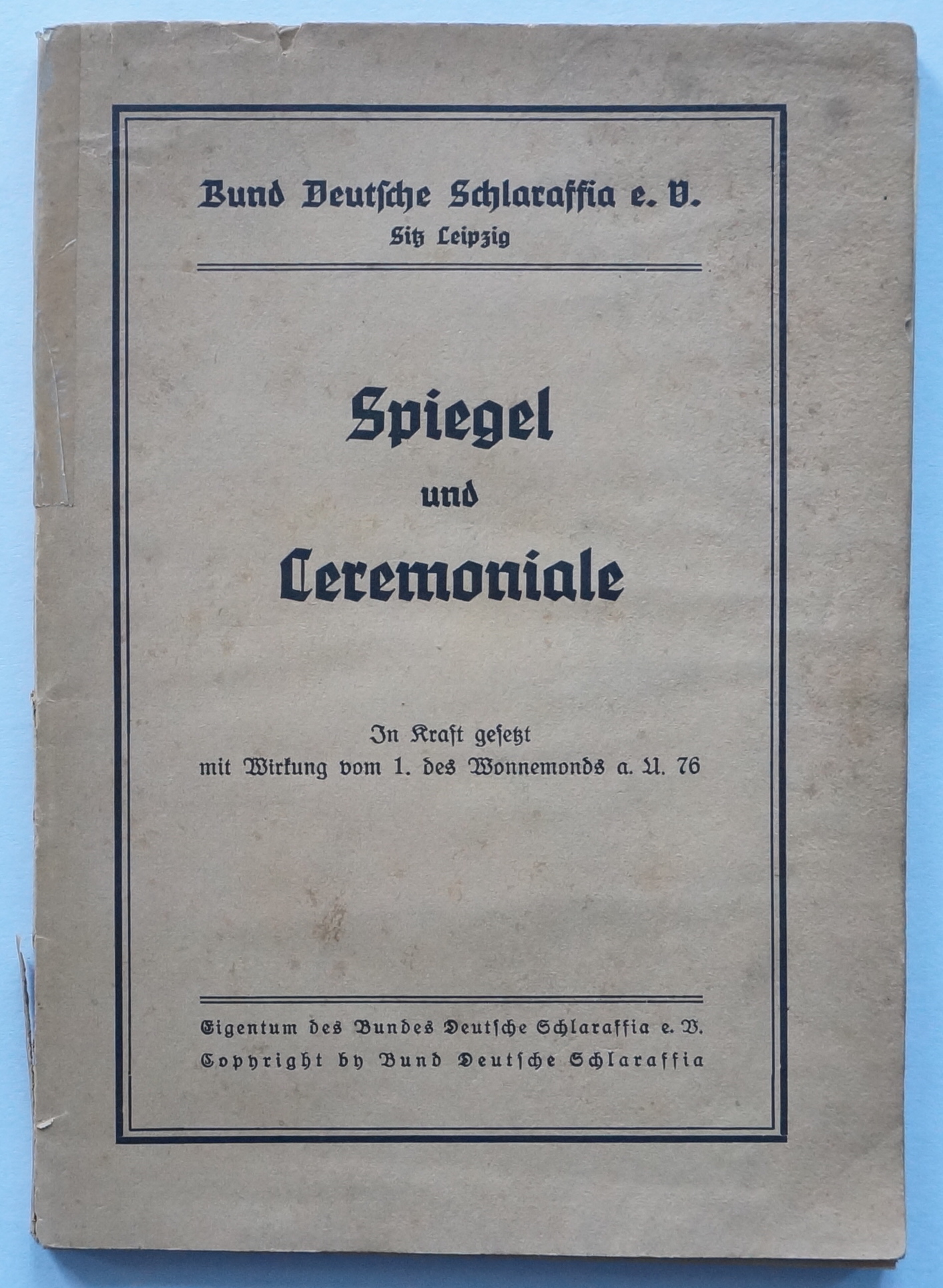 Bund Deutsche Schlaraffia e. V.
Sitz Leipzig

Spiegel
und
Ceremoniale

In Kraft gesetzt
mit Wirkung vom 1. des Wonnemonds a. U. 76

Eigentum des Bundes Deutsche Schlaraffia e. V.
Copyright by Bund Deutsche Schlaraffia